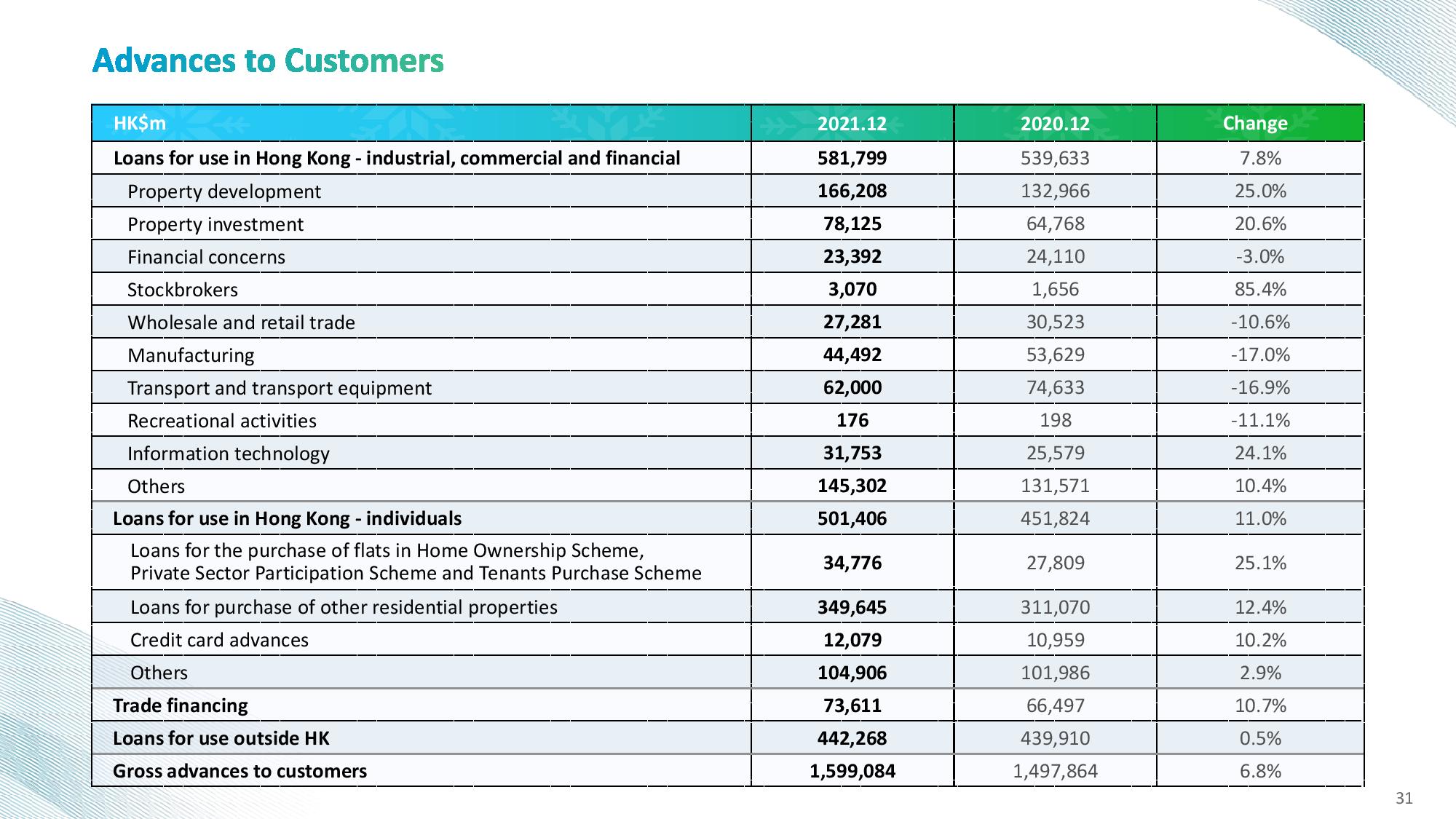 Advances to Customers

| HK$m | 2021.12 | 2020.12 | Change |
|---|---|---|---|
| Loans for use in Hong Kong - industrial, commercial and financial | 581,799 | 539,633 | 7.8% |
| Property development | 166,208 | 132,966 | 25.0% |
| Property investment | 78,125 | 64,768 | 20.6% |
| Financial concerns | 23,392 | 24,110 | -3.0% |
| Stockbrokers | 3,070 | 1,656 | 85.4% |
| Wholesale and retail trade | 27,281 | 30,523 | -10.6% |
| Manufacturing | 44,492 | 53,629 | -17.0% |
| Transport and transport equipment | 62,000 | 74,633 | -16.9% |
| Recreational activities | 176 | 198 | -11.1% |
| Information technology | 31,753 | 25,579 | 24.1% |
| Others | 145,302 | 131,571 | 10.4% |
| Loans for use in Hong Kong - individuals | 501,406 | 451,824 | 11.0% |
| Loans for the purchase of flats in Home Ownership Scheme, Private Sector Participation Scheme and Tenants Purchase Scheme | 34,776 | 27,809 | 25.1% |
| Loans for purchase of other residential properties | 349,645 | 311,070 | 12.4% |
| Credit card advances | 12,079 | 10,959 | 10.2% |
| Others | 104,906 | 101,986 | 2.9% |
| Trade financing | 73,611 | 66,497 | 10.7% |
| Loans for use outside HK | 442,268 | 439,910 | 0.5% |
| Gross advances to customers | 1,599,084 | 1,497,864 | 6.8% |

31